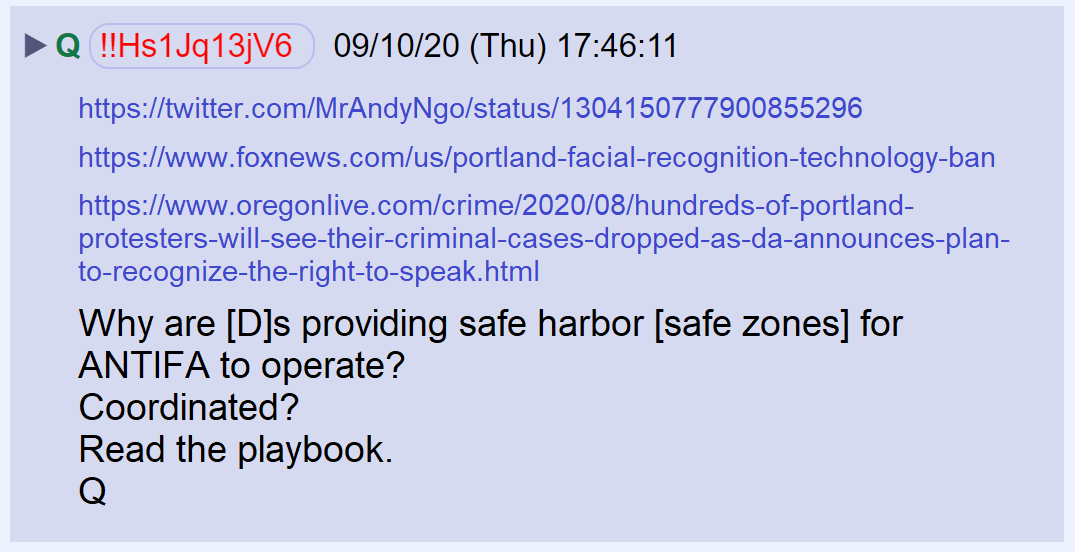 ▶ Q !!Hs1Jq13jV6 09/10/20 (Thu) 17:46:11

https://twitter.com/MrAndyNgo/status/1304150777900855296

https://www.foxnews.com/us/portland-facial-recognition-technology-ban

https://www.oregonlive.com/crime/2020/08/hundreds-of-portland-protesters-will-see-their-criminal-cases-dropped-as-da-announces-plan-to-recognize-the-right-to-speak.html

Why are [D]s providing safe harbor [safe zones] for ANTIFA to operate?
Coordinated?
Read the playbook.
Q